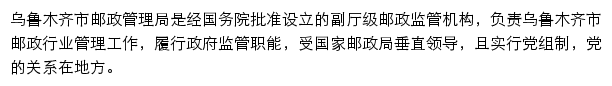 乌鲁木齐市邮政管理局是经国务院批准设立的副厅级邮政监管机构，负责乌鲁木齐市邮政行业管理工作，履行政府监管职能，受国家邮政局垂直领导，且实行党组制，党的关系在地方。